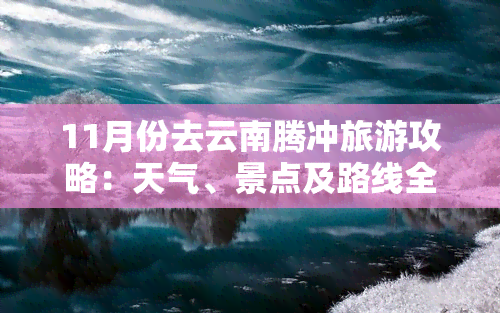 11月份去云南腾冲旅游攻略：天气、景点及路线全